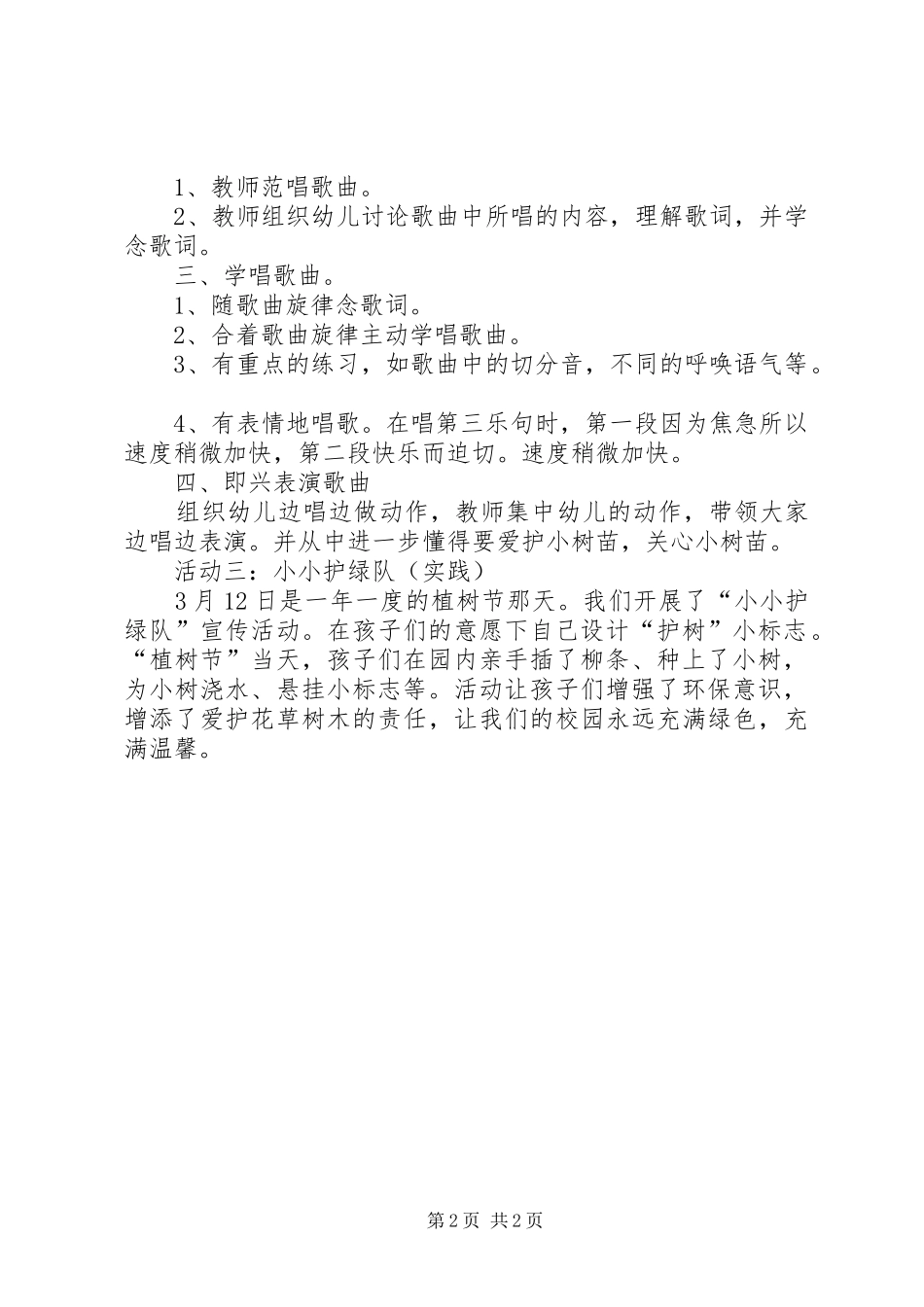 1、教师范唱歌曲。
2、教师组织幼儿讨论歌曲中所唱的内容，理解歌词，并学念歌词。
三、学唱歌曲。
1、随歌曲旋律念歌词。
2、合着歌曲旋律主动学唱歌曲。
3、有重点的练习，如歌曲中的切分音，不同的呼唤语气等。

4、有表情地唱歌。在唱第三乐句时，第一段因为焦急所以速度稍微加快，第二段快乐而迫切。速度稍微加快。
四、即兴表演歌曲
组织幼儿边唱边做动作，教师集中幼儿的动作，带领大家边唱边表演。并从中进一步懂得要爱护小树苗，关心小树苗。
活动三：小小护绿队（实践）
3月12日是一年一度的植树节那天。我们开展了“小小护绿队”宣传活动。在孩子们的意愿下自己设计“护树”小标志。“植树节”当天，孩子们在园内亲手插了柳条、种上了小树，为小树浇水、悬挂小标志等。活动让孩子们增强了环保意识，增添了爱护花草树木的责任，让我们的校园永远充满绿色，充满温馨。

第2页 共2页